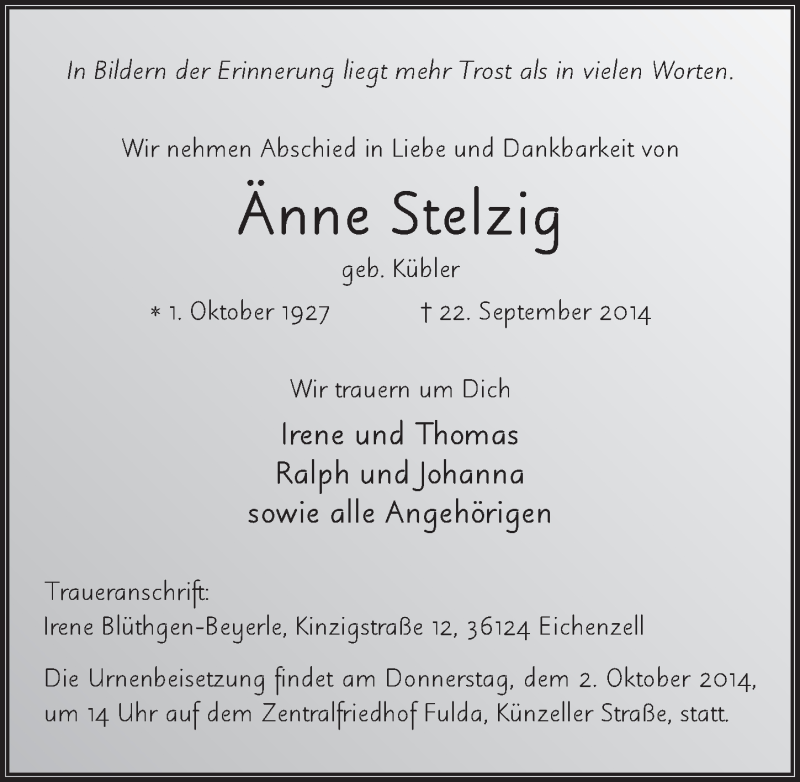 In Bildern der Erinnerung liegt mehr Trost als in vielen Worten.

Wir nehmen Abschied in Liebe und Dankbarkeit von

Änne Stelzig

geb. Kübler

* 1. Oktober 1927 † 22. September 2014

Wir trauern um Dich

Irene und Thomas
Ralph und Johanna
sowie alle Angehörigen

Traueranschrift:
Irene Blüthgen-Beyerle, Kinzigstraße 12, 36124 Eichenzell

Die Urnenbeisetzung findet am Donnerstag, dem 2. Oktober 2014, um 14 Uhr auf dem Zentralfriedhof Fulda, Künzeller Straße, statt.